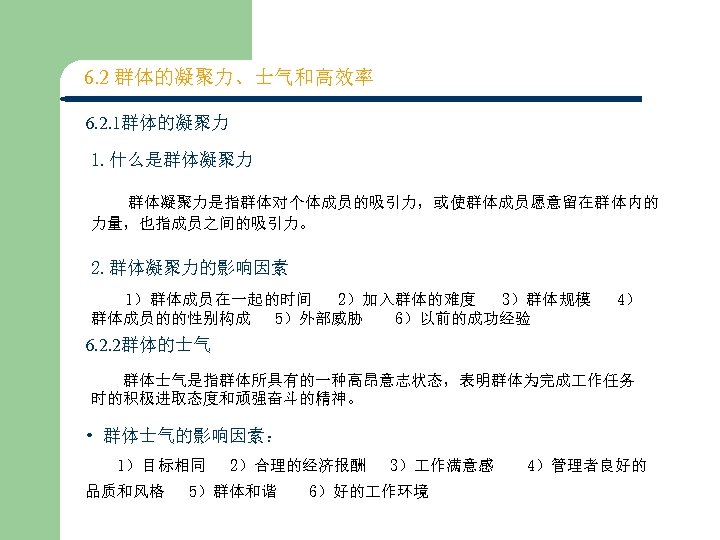 6.2 群体的凝聚力、士气和高效率

6.2.1群体的凝聚力

1. 什么是群体凝聚力

群体凝聚力是指群体对个体成员的吸引力，或使群体成员愿意留在群体内的力量，也指成员之间的吸引力。

2. 群体凝聚力的影响因素

1）群体成员在一起的时间　2）加入群体的难度　3）群体规模　4）群体成员的的性别构成　5）外部威胁　6）以前的成功经验

6.2.2群体的士气

群体士气是指群体所具有的一种高昂意志状态，表明群体为完成工作任务时的积极进取态度和顽强奋斗的精神。

• 群体士气的影响因素：

1）目标相同　2）合理的经济报酬　3）工作满意感　4）管理者良好的品质和风格　5）群体和谐　6）好的工作环境